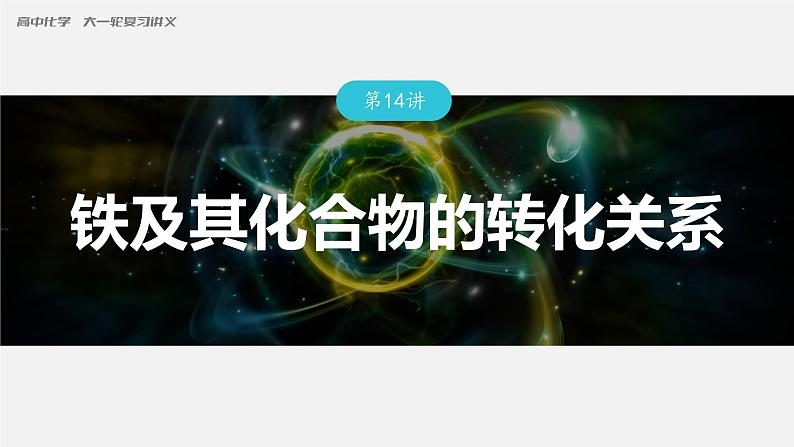 高中化学 大一轮复习讲义

第14讲

铁及其化合物的转化关系